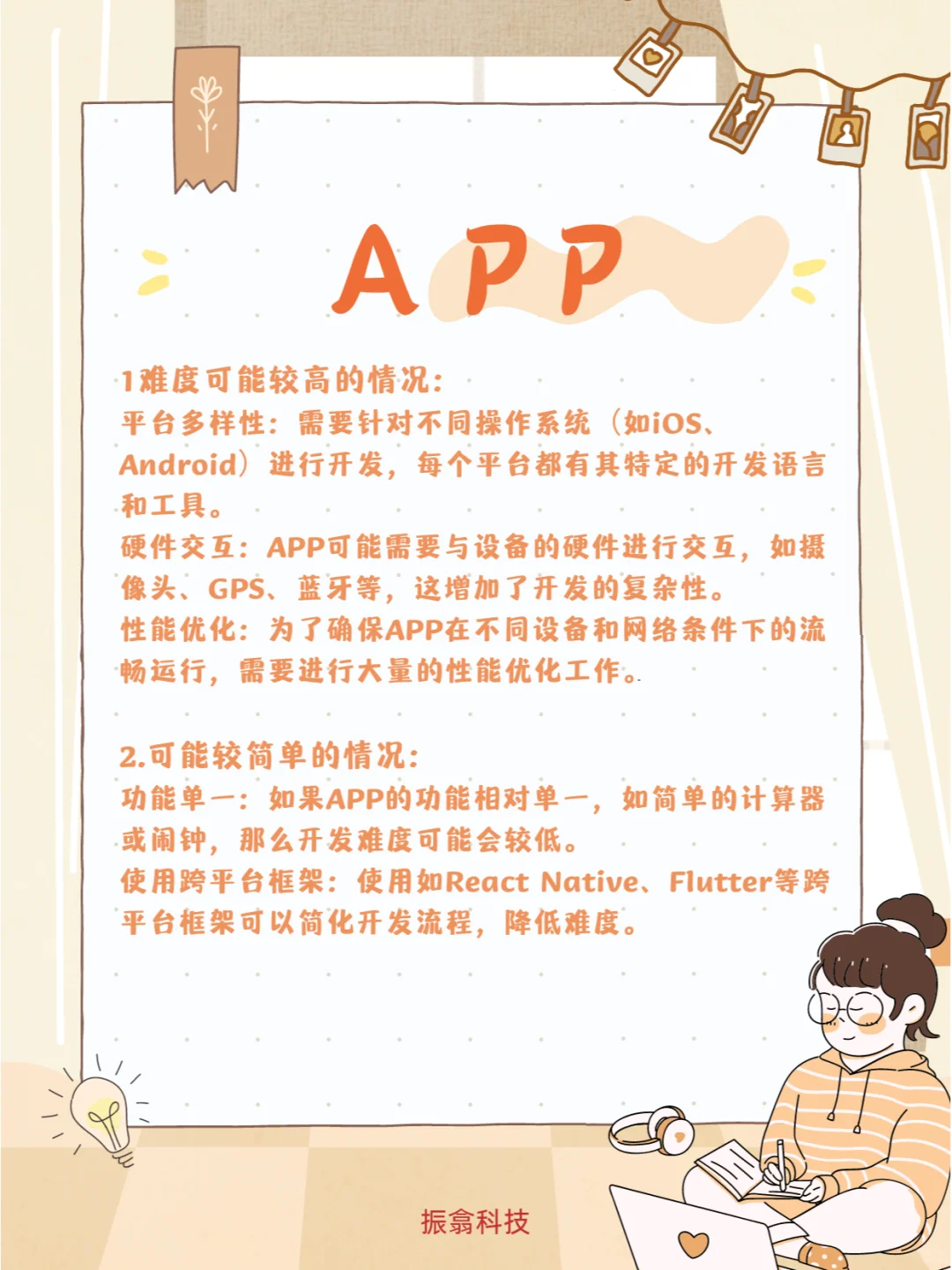 APP

1难度可能较高的情况:
平台多样性：需要针对不同操作系统（如iOS、Android）进行开发，每个平台都有其特定的开发语言和工具。
硬件交互：APP可能需要与设备的硬件进行交互，如摄像头、GPS、蓝牙等，这增加了开发的复杂性。
性能优化：为了确保APP在不同设备和网络条件下的流畅运行，需要进行大量的性能优化工作。

2.可能较简单的情况:
功能单一：如果APP的功能相对单一，如简单的计算器或闹钟，那么开发难度可能会较低。
使用跨平台框架：使用如React Native、Flutter等跨平台框架可以简化开发流程，降低难度。

振翕科技